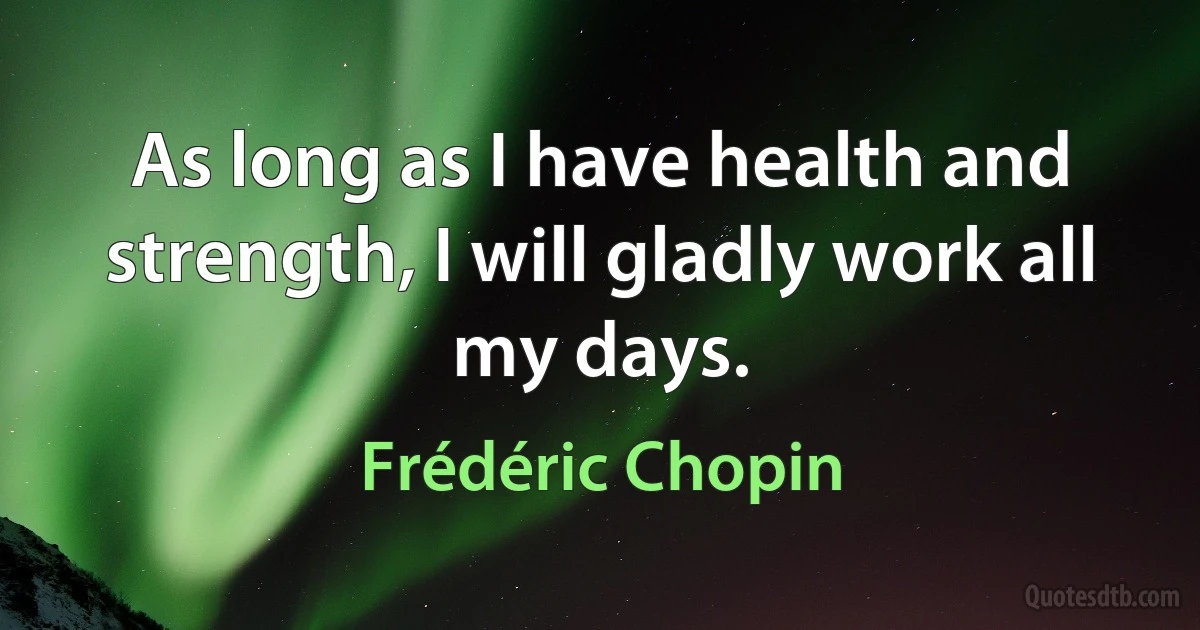 As long as I have health and strength, I will gladly work all my days.

Frédéric Chopin

Quotesdtb.com